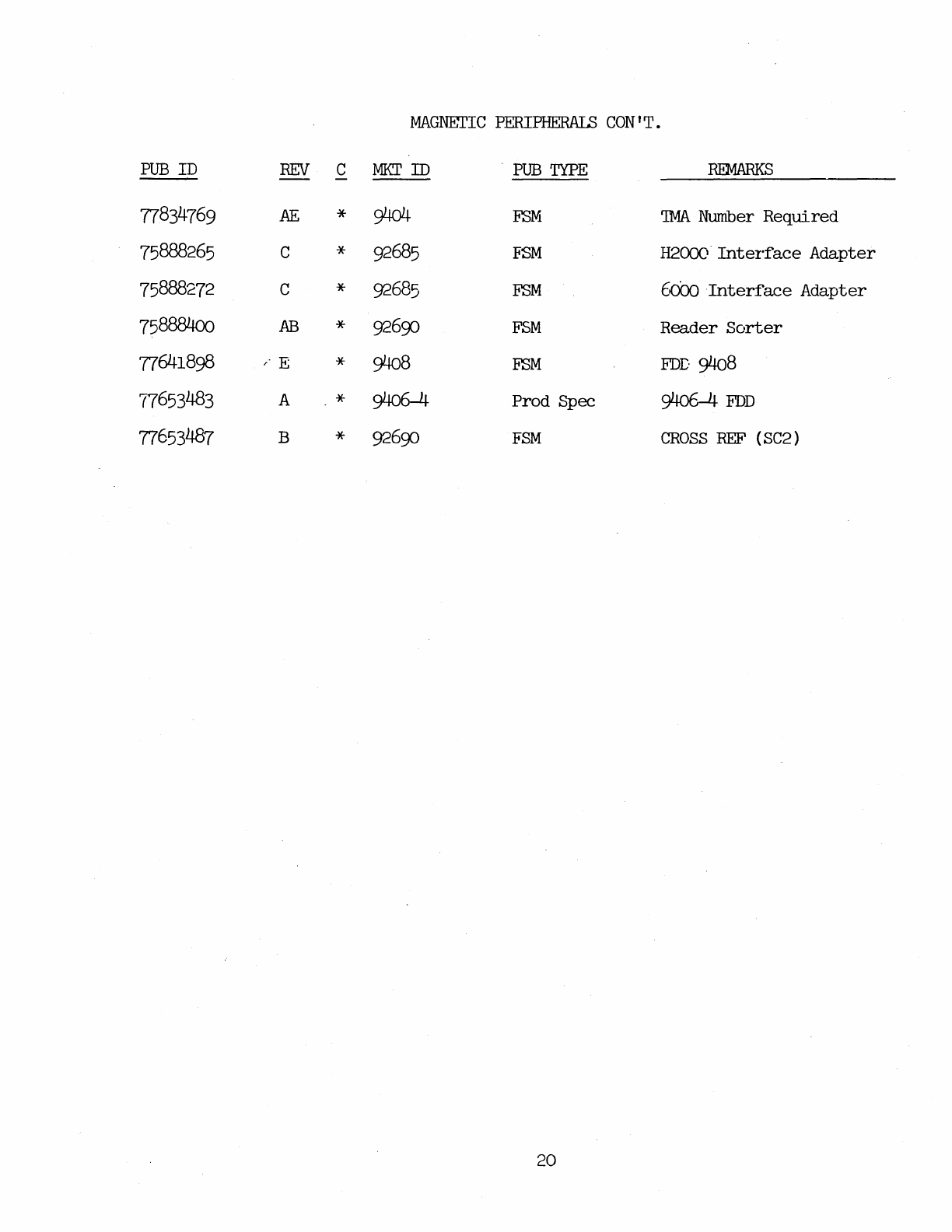 MAGNETIC PERIPHERALS CON'T.

| PUB ID | REV | C | MKT ID | PUB TYPE | REMARKS |
|---|---|---|---|---|---|
| 77834769 | AE | * | 9404 | FSM | TMA Number Required |
| 75888265 | C | * | 92685 | FSM | H2000 Interface Adapter |
| 75888272 | C | * | 92685 | FSM | 6000 Interface Adapter |
| 75888400 | AB | * | 92690 | FSM | Reader Sorter |
| 77641898 | E | * | 9408 | FSM | FDD 9408 |
| 77653483 | A | * | 9406-4 | Prod Spec | 9406-4 FDD |
| 77653487 | B | * | 92690 | FSM | CROSS REF (SC2) |

20